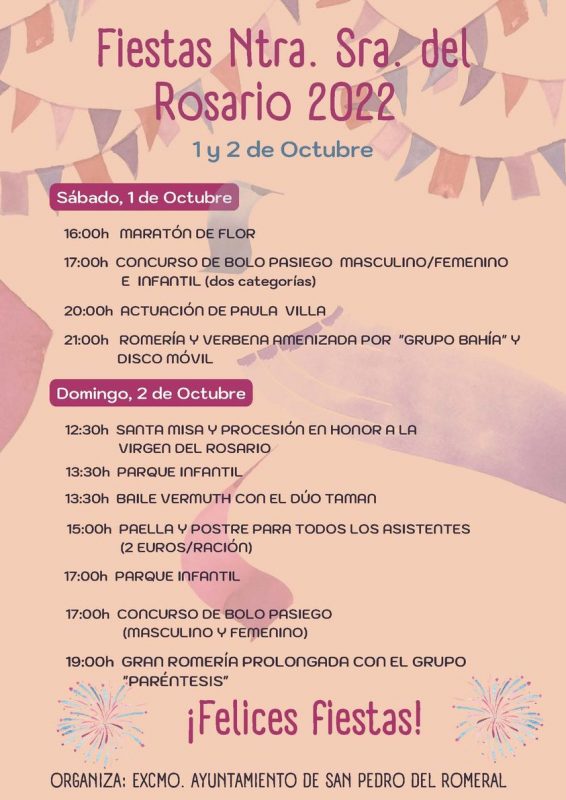 Fiestas Ntra. Sra. del Rosario 2022

1 y 2 de Octubre

Sábado, 1 de Octubre

16:00h MARATÓN DE FLOR

17:00h CONCURSO DE BOLO PASIEGO MASCULINO/FEMENINO E INFANTIL (dos categorías)

20:00h ACTUACIÓN DE PAULA VILLA

21:00h ROMERÍA Y VERBENA AMENIZADA POR "GRUPO BAHÍA" Y DISCO MÓVIL

Domingo, 2 de Octubre

12:30h SANTA MISA Y PROCESIÓN EN HONOR A LA VIRGEN DEL ROSARIO

13:30h PARQUE INFANTIL

13:30h BAILE VERMUTH CON EL DÚO TAMAN

15:00h PAELLA Y POSTRE PARA TODOS LOS ASISTENTES (2 EUROS/RACIÓN)

17:00h PARQUE INFANTIL

17:00h CONCURSO DE BOLO PASIEGO (MASCULINO Y FEMENINO)

19:00h GRAN ROMERÍA PROLONGADA CON EL GRUPO "PARÉNTESIS"

¡Felices Fiestas!

ORGANIZA: EXCMO. AYUNTAMIENTO DE SAN PEDRO DEL ROMERAL